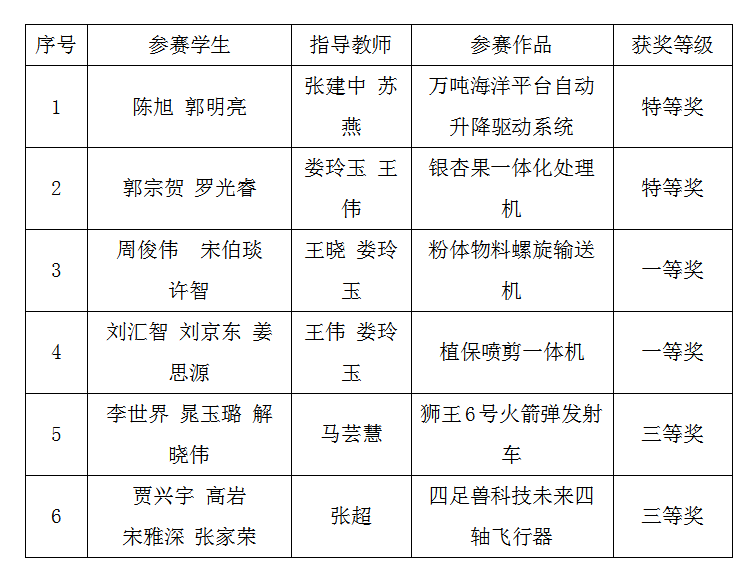 | 序号 | 参赛学生 | 指导教师 | 参赛作品 | 获奖等级 |
|---|---|---|---|---|
| 1 | 陈旭 郭明亮 | 张建中 苏燕 | 万吨海洋平台自动升降驱动系统 | 特等奖 |
| 2 | 郭宗贺 罗光睿 | 娄玲玉 王伟 | 银杏果一体化处理机 | 特等奖 |
| 3 | 周俊伟 宋伯琰 许智 | 王晓 娄玲玉 | 粉体物料螺旋输送机 | 一等奖 |
| 4 | 刘汇智 刘京东 姜思源 | 王伟 娄玲玉 | 植保喷剪一体机 | 一等奖 |
| 5 | 李世界 晁玉璐 解晓伟 | 马芸慧 | 狮王6号火箭弹发射车 | 三等奖 |
| 6 | 贾兴宇 高岩 宋雅深 张家荣 | 张超 | 四足兽科技未来四轴飞行器 | 三等奖 |